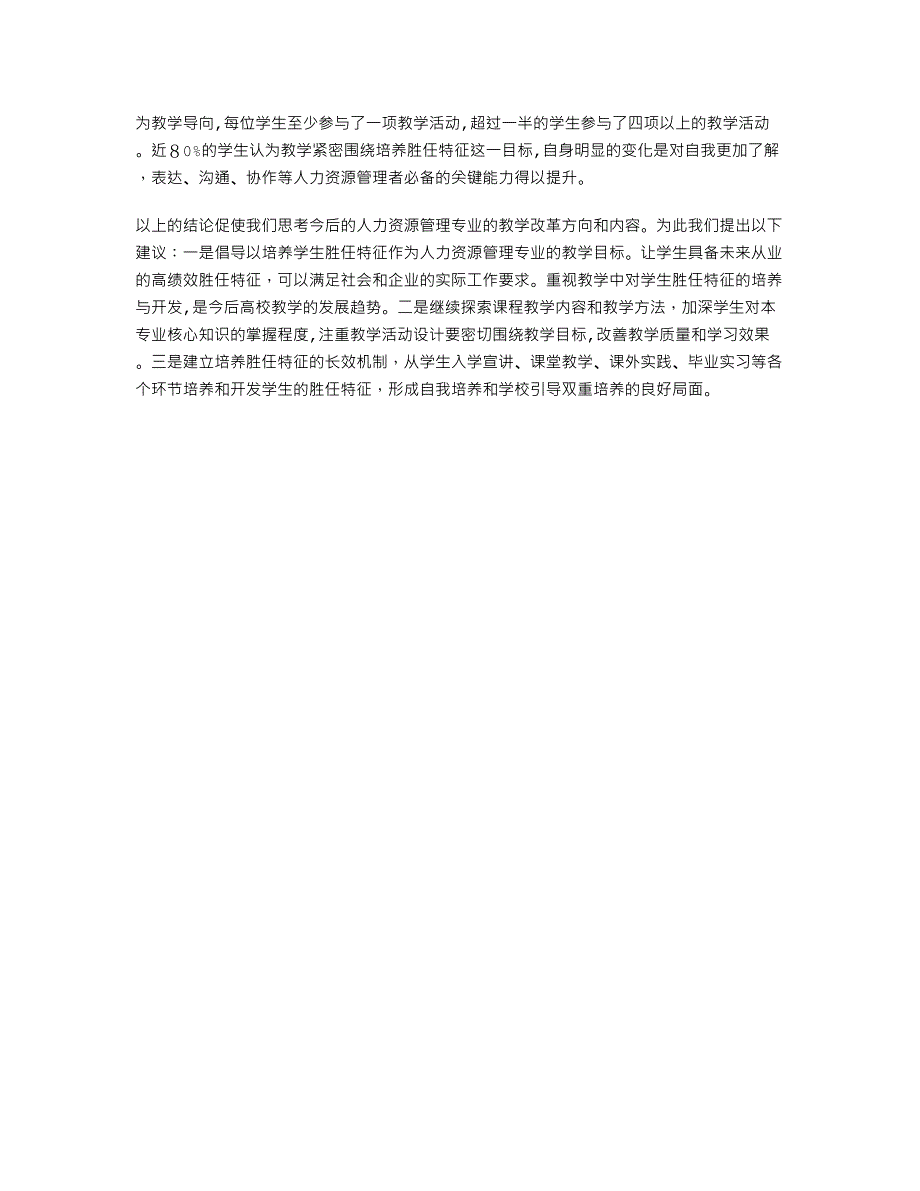 为教学导向，每位学生至少参与了一项教学活动，超过一半的学生参与了四项以上的教学活动。近８０%的学生认为教学紧密围绕培养胜任特征这一目标，自身明显的变化是对自我更加了解，表达、沟通、协作等人力资源管理者必备的关键能力得以提升。

以上的结论促使我们思考今后的人力资源管理专业的教学改革方向和内容。为此我们提出以下建议：一是倡导以培养学生胜任特征作为人力资源管理专业的教学目标。让学生具备未来从业的高绩效胜任特征，可以满足社会和企业的实际工作要求。重视教学中对学生胜任特征的培养与开发，是今后高校教学的发展趋势。二是继续探索课程教学内容和教学方法，加深学生对本专业核心知识的掌握程度，注重教学活动设计要密切围绕教学目标，改善教学质量和学习效果。三是建立培养胜任特征的长效机制，从学生入学宣讲、课堂教学、课外实践、毕业实习等各个环节培养和开发学生的胜任特征，形成自我培养和学校引导双重培养的良好局面。